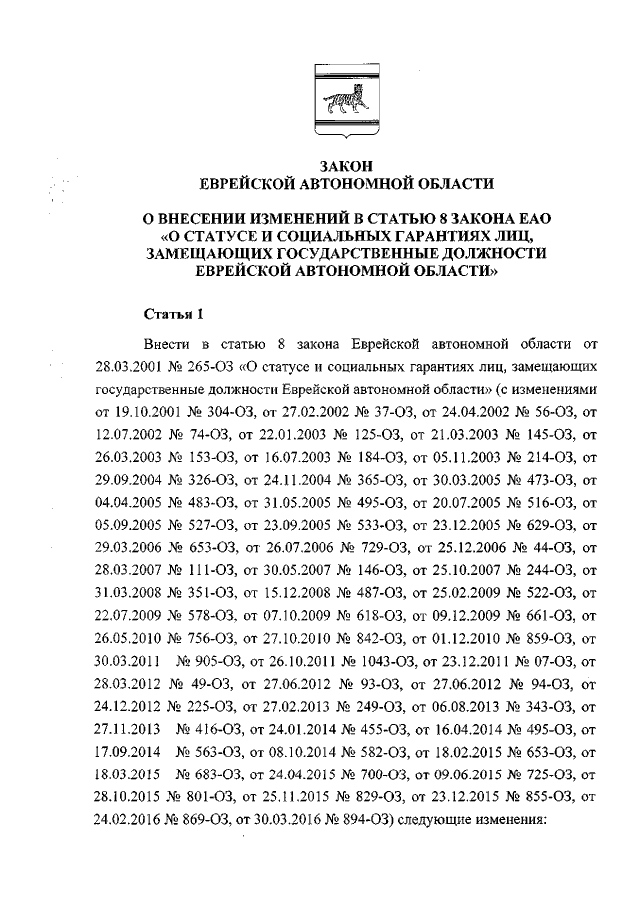 ЗАКОН
ЕВРЕЙСКОЙ АВТОНОМНОЙ ОБЛАСТИ

О ВНЕСЕНИИ ИЗМЕНЕНИЙ В СТАТЬЮ 8 ЗАКОНА ЕАО «О СТАТУСЕ И СОЦИАЛЬНЫХ ГАРАНТИЯХ ЛИЦ, ЗАМЕЩАЮЩИХ ГОСУДАРСТВЕННЫЕ ДОЛЖНОСТИ ЕВРЕЙСКОЙ АВТОНОМНОЙ ОБЛАСТИ»

Статья 1

Внести в статью 8 закона Еврейской автономной области от 28.03.2001 № 265-ОЗ «О статусе и социальных гарантиях лиц, замещающих государственные должности Еврейской автономной области» (с изменениями от 19.10.2001 № 304-ОЗ, от 27.02.2002 № 37-ОЗ, от 24.04.2002 № 56-ОЗ, от 12.07.2002 № 74-ОЗ, от 22.01.2003 № 125-ОЗ, от 21.03.2003 № 145-ОЗ, от 26.03.2003 № 153-ОЗ, от 16.07.2003 № 184-ОЗ, от 05.11.2003 № 214-ОЗ, от 29.09.2004 № 326-ОЗ, от 24.11.2004 № 365-ОЗ, от 30.03.2005 № 473-ОЗ, от 04.04.2005 № 483-ОЗ, от 31.05.2005 № 495-ОЗ, от 20.07.2005 № 516-ОЗ, от 05.09.2005 № 527-ОЗ, от 23.09.2005 № 533-ОЗ, от 23.12.2005 № 629-ОЗ, от 29.03.2006 № 653-ОЗ, от 26.07.2006 № 729-ОЗ, от 25.12.2006 № 44-ОЗ, от 28.03.2007 № 111-ОЗ, от 30.05.2007 № 146-ОЗ, от 25.10.2007 № 244-ОЗ, от 31.03.2008 № 351-ОЗ, от 15.12.2008 № 487-ОЗ, от 25.02.2009 № 522-ОЗ, от 22.07.2009 № 578-ОЗ, от 07.10.2009 № 618-ОЗ, от 09.12.2009 № 661-ОЗ, от 26.05.2010 № 756-ОЗ, от 27.10.2010 № 842-ОЗ, от 01.12.2010 № 859-ОЗ, от 30.03.2011 № 905-ОЗ, от 26.10.2011 № 1043-ОЗ, от 23.12.2011 № 07-ОЗ, от 28.03.2012 № 49-ОЗ, от 27.06.2012 № 93-ОЗ, от 27.06.2012 № 94-ОЗ, от 24.12.2012 № 225-ОЗ, от 27.02.2013 № 249-ОЗ, от 06.08.2013 № 343-ОЗ, от 27.11.2013 № 416-ОЗ, от 24.01.2014 № 455-ОЗ, от 16.04.2014 № 495-ОЗ, от 17.09.2014 № 563-ОЗ, от 08.10.2014 № 582-ОЗ, от 18.02.2015 № 653-ОЗ, от 18.03.2015 № 683-ОЗ, от 24.04.2015 № 700-ОЗ, от 09.06.2015 № 725-ОЗ, от 28.10.2015 № 801-ОЗ, от 25.11.2015 № 829-ОЗ, от 23.12.2015 № 855-ОЗ, от 24.02.2016 № 869-ОЗ, от 30.03.2016 № 894-ОЗ) следующие изменения: